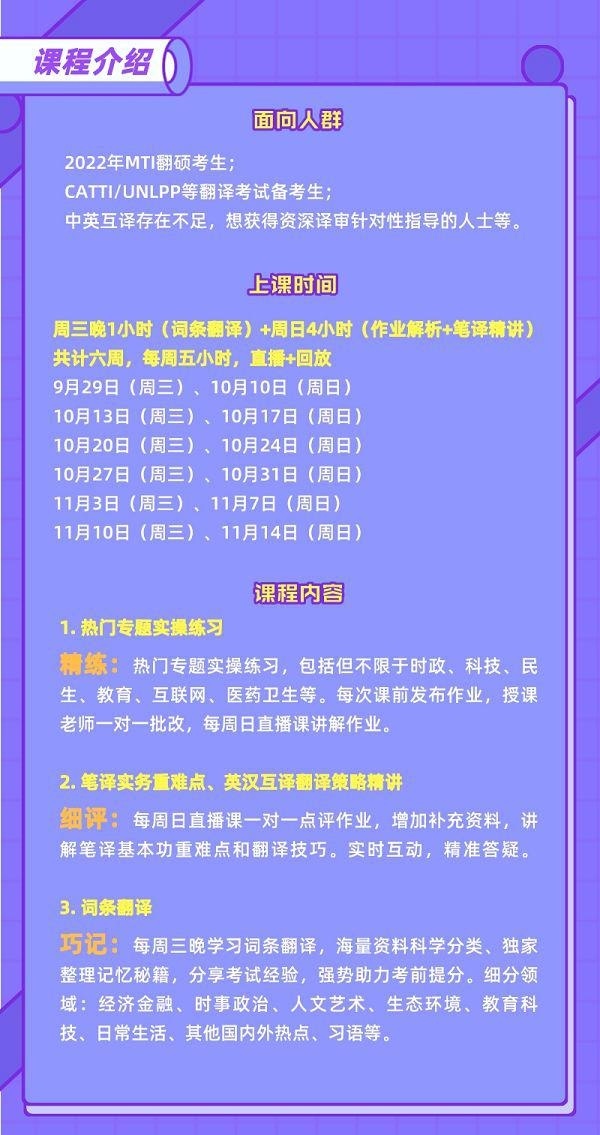 课程介绍

面向人群

2022年MTI翻硕考生；
CATTI/UNLPP等翻译考试备考生；
中英互译存在不足，想获得资深译审针对性指导的人士等。

上课时间

周三晚1小时（词条翻译）+周日4小时（作业解析+笔译精讲）
共计六周，每周五小时，直播+回放
9月29日（周三）、10月10日（周日）
10月13日（周三）、10月17日（周日）
10月20日（周三）、10月24日（周日）
10月27日（周三）、10月31日（周日）
11月3日（周三）、11月7日（周日）
11月10日（周三）、11月14日（周日）

课程内容

1.热门专题实操练习

精练：热门专题实操练习，包括但不限于时政、科技、民生、教育、互联网、医药卫生等。每次课前发布作业，授课老师一对一批改，每周日直播课讲解作业。

2.笔译实务重难点、英汉互译翻译策略精讲

细评：每周日直播课一对一点评作业，增加补充资料，讲解笔译基本功重难点和翻译技巧。实时互动，精准答疑。

3.词条翻译

巧记：每周三晚学习词条翻译，海量资料科学分类、独家整理记忆秘籍，分享考试经验，强势助力考前提分。细分领域：经济金融、时事政治、人文艺术、生态环境、教育科技、日常生活、其他国内外热点、习语等。